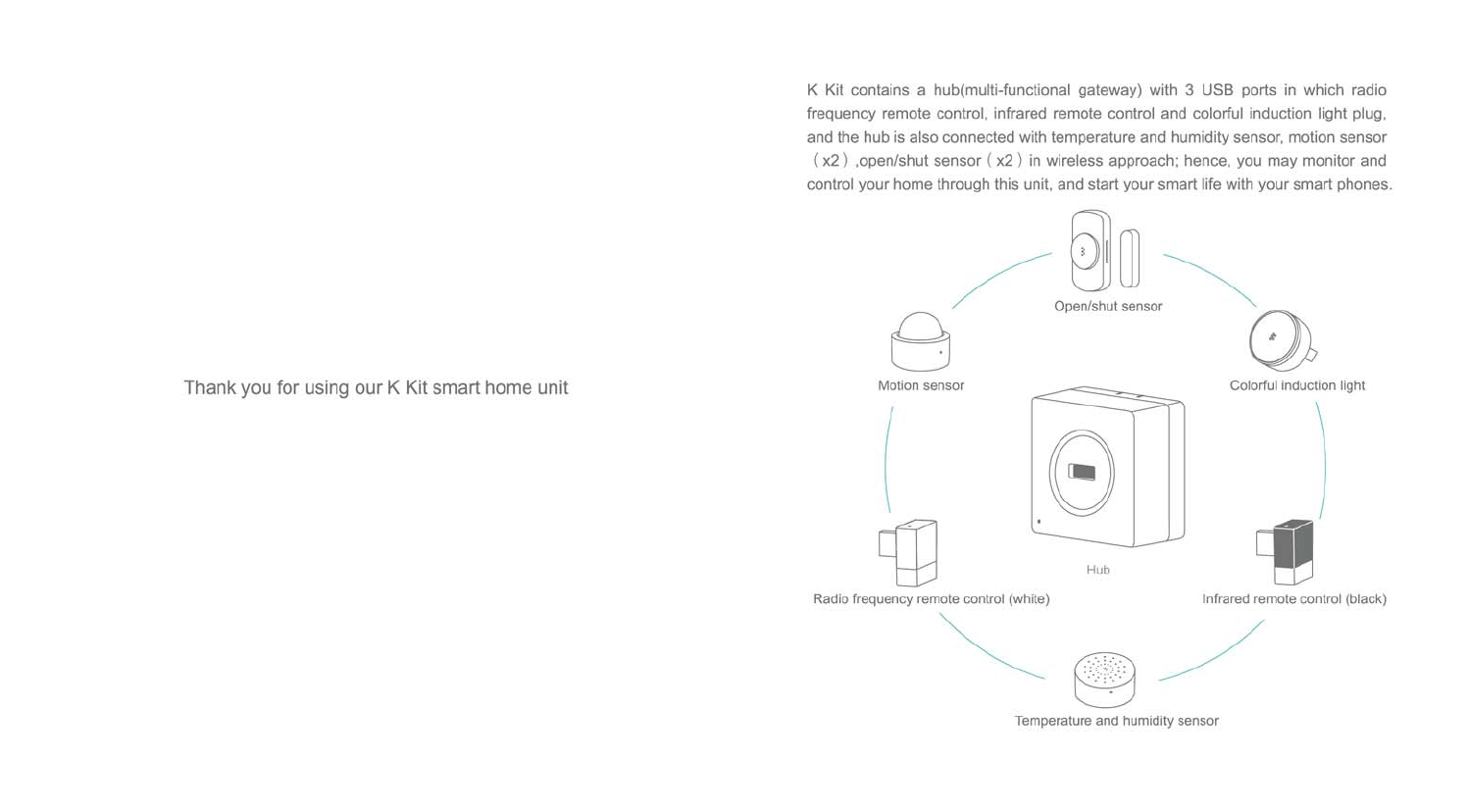 Thank you for using our K Kit smart home unit

K Kit contains a hub(multi-functional gateway) with 3 USB ports in which radio frequency remote control, infrared remote control and colorful induction light plug, and the hub is also connected with temperature and humidity sensor, motion sensor （x2）,open/shut sensor（x2）in wireless approach; hence, you may monitor and control your home through this unit, and start your smart life with your smart phones.

Open/shut sensor

Motion sensor

Colorful induction light

Hub

Radio frequency remote control (white)

Infrared remote control (black)

Temperature and humidity sensor